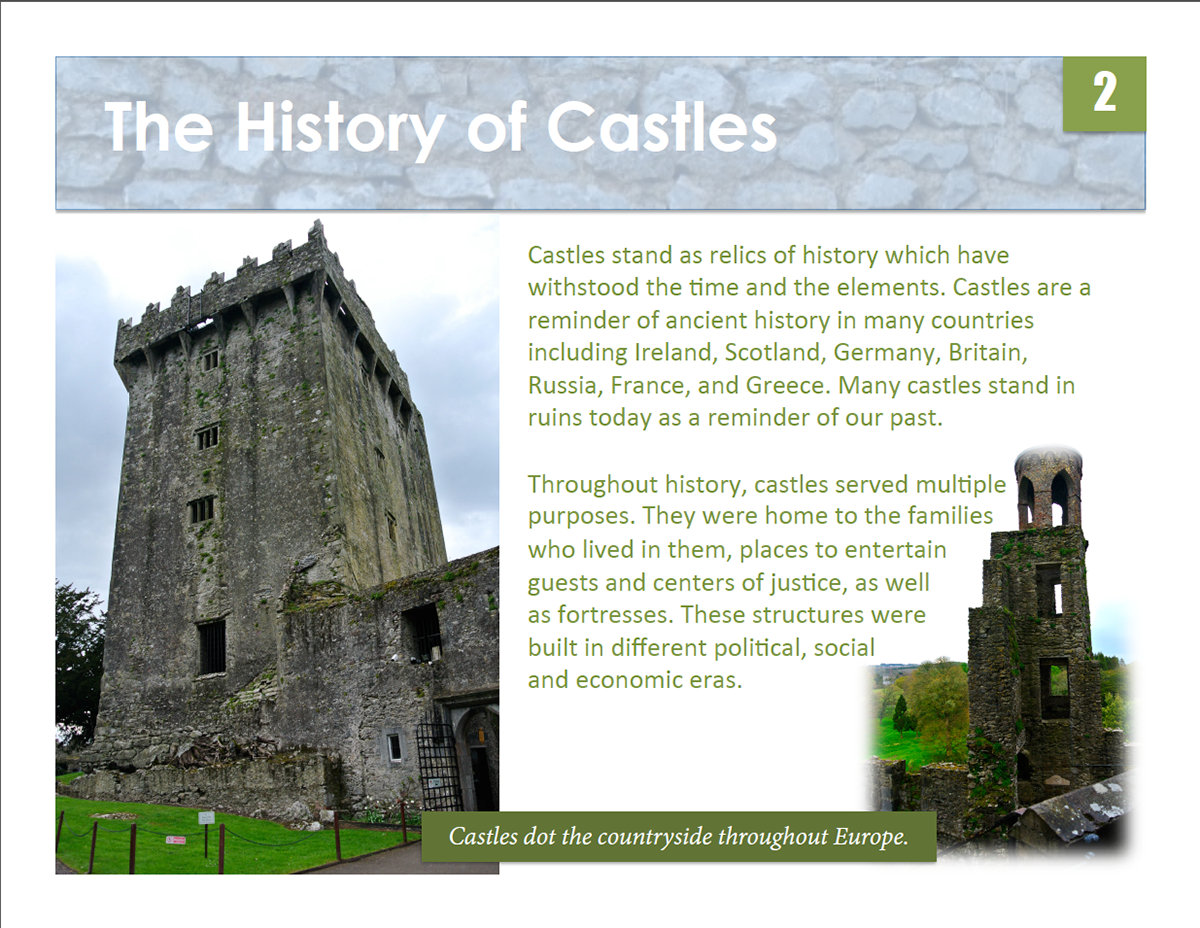 The History of Castles

2

Castles stand as relics of history which have withstood the time and the elements. Castles are a reminder of ancient history in many countries including Ireland, Scotland, Germany, Britain, Russia, France, and Greece. Many castles stand in ruins today as a reminder of our past.

Throughout history, castles served multiple purposes. They were home to the families who lived in them, places to entertain guests and centers of justice, as well as fortresses. These structures were built in different political, social and economic eras.

Castles dot the countryside throughout Europe.